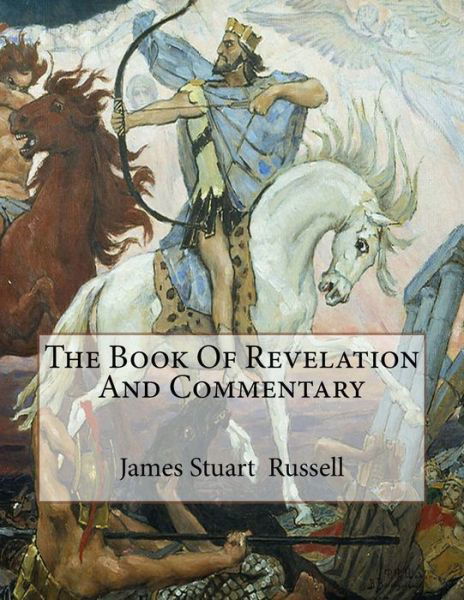 The Book Of Revelation And Commentary

James Stuart Russell